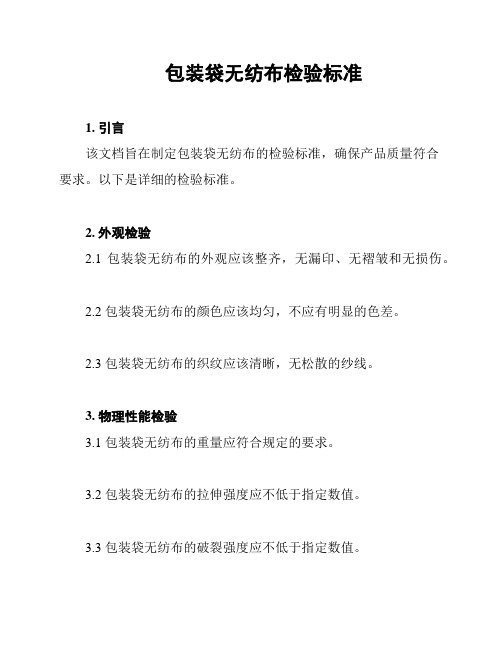 包装袋无纺布检验标准

1. 引言

该文档旨在制定包装袋无纺布的检验标准，确保产品质量符合要求。以下是详细的检验标准。

2. 外观检验

2.1 包装袋无纺布的外观应该整齐，无漏印、无褶皱和无损伤。

2.2 包装袋无纺布的颜色应该均匀，不应有明显的色差。

2.3 包装袋无纺布的织纹应该清晰，无松散的纱线。

3. 物理性能检验

3.1 包装袋无纺布的重量应符合规定的要求。

3.2 包装袋无纺布的拉伸强度应不低于指定数值。

3.3 包装袋无纺布的破裂强度应不低于指定数值。